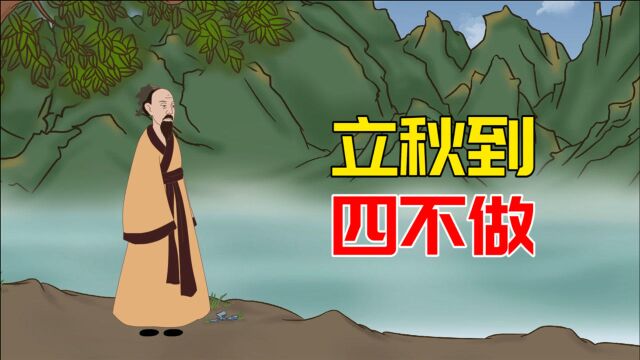 立秋到
四不做